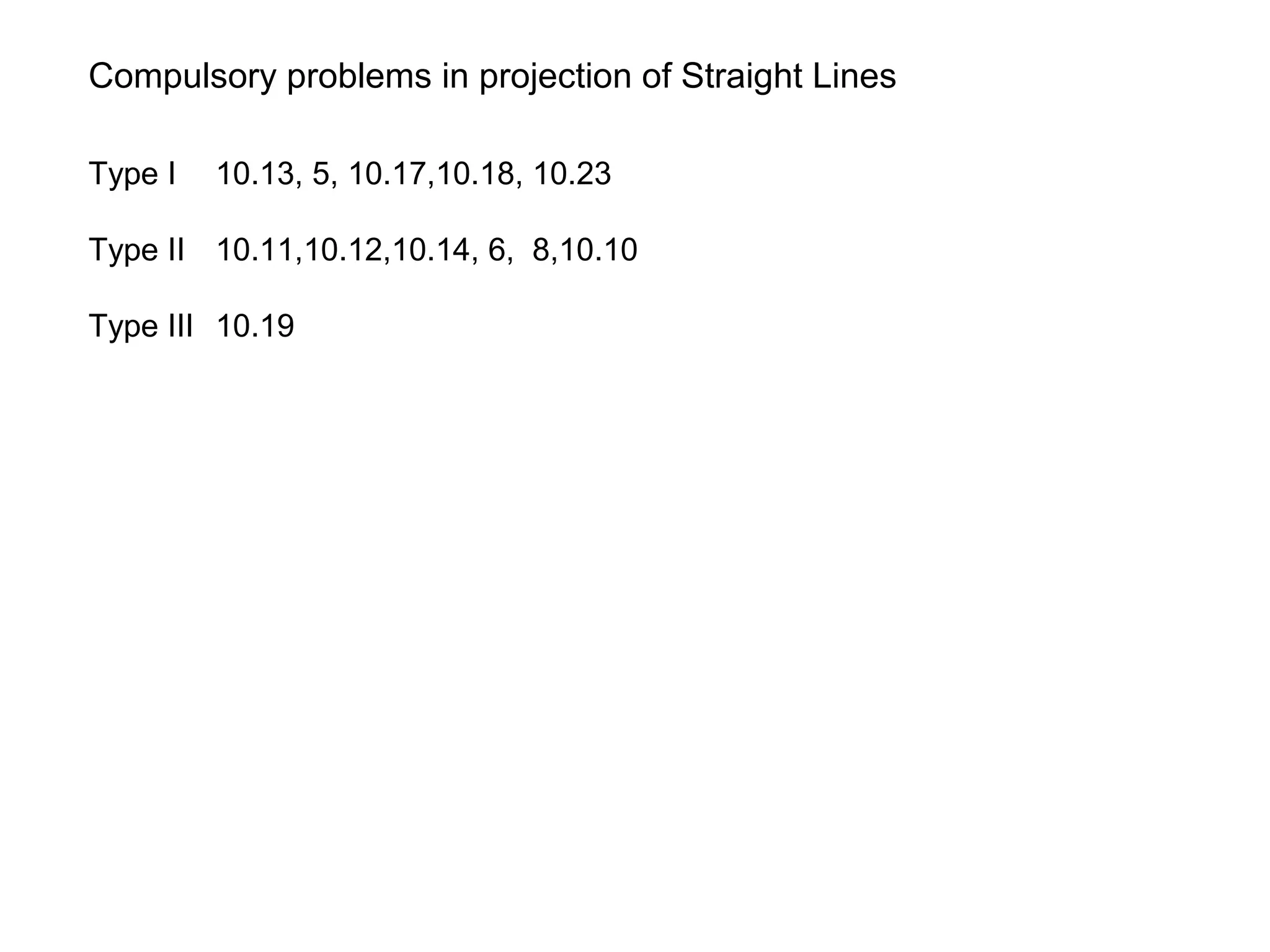 Compulsory problems in projection of Straight Lines

Type I 10.13, 5, 10.17,10.18, 10.23

Type II 10.11,10.12,10.14, 6, 8,10.10

Type III 10.19